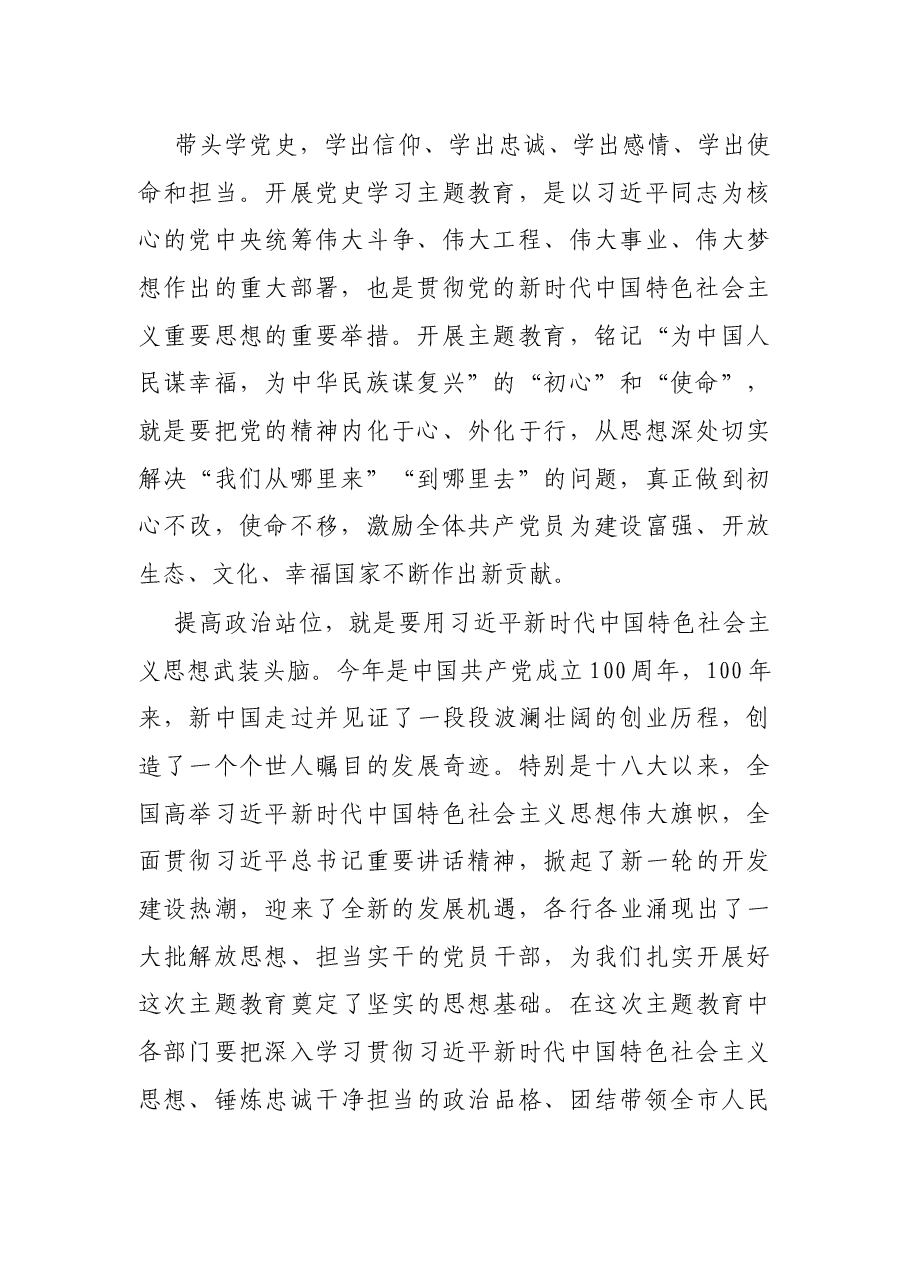 带头学党史，学出信仰、学出忠诚、学出感情、学出使命和担当。开展党史学习主题教育，是以习近平同志为核心的党中央统筹伟大斗争、伟大工程、伟大事业、伟大梦想作出的重大部署，也是贯彻党的新时代中国特色社会主义重要思想的重要举措。开展主题教育，铭记“为中国人民谋幸福，为中华民族谋复兴”的“初心”和“使命”，就是要把党的精神内化于心、外化于行，从思想深处切实解决“我们从哪里来”“到哪里去”的问题，真正做到初心不改，使命不移，激励全体共产党员为建设富强、开放生态、文化、幸福国家不断作出新贡献。

提高政治站位，就是要用习近平新时代中国特色社会主义思想武装头脑。今年是中国共产党成立100周年，100年来，新中国走过并见证了一段段波澜壮阔的创业历程，创造了一个个世人瞩目的发展奇迹。特别是十八大以来，全国高举习近平新时代中国特色社会主义思想伟大旗帜，全面贯彻习近平总书记重要讲话精神，掀起了新一轮的开发建设热潮，迎来了全新的发展机遇，各行各业涌现出了一大批解放思想、担当实干的党员干部，为我们扎实开展好这次主题教育奠定了坚实的思想基础。在这次主题教育中各部门要把深入学习贯彻习近平新时代中国特色社会主义思想、锤炼忠诚干净担当的政治品格、团结带领全市人民